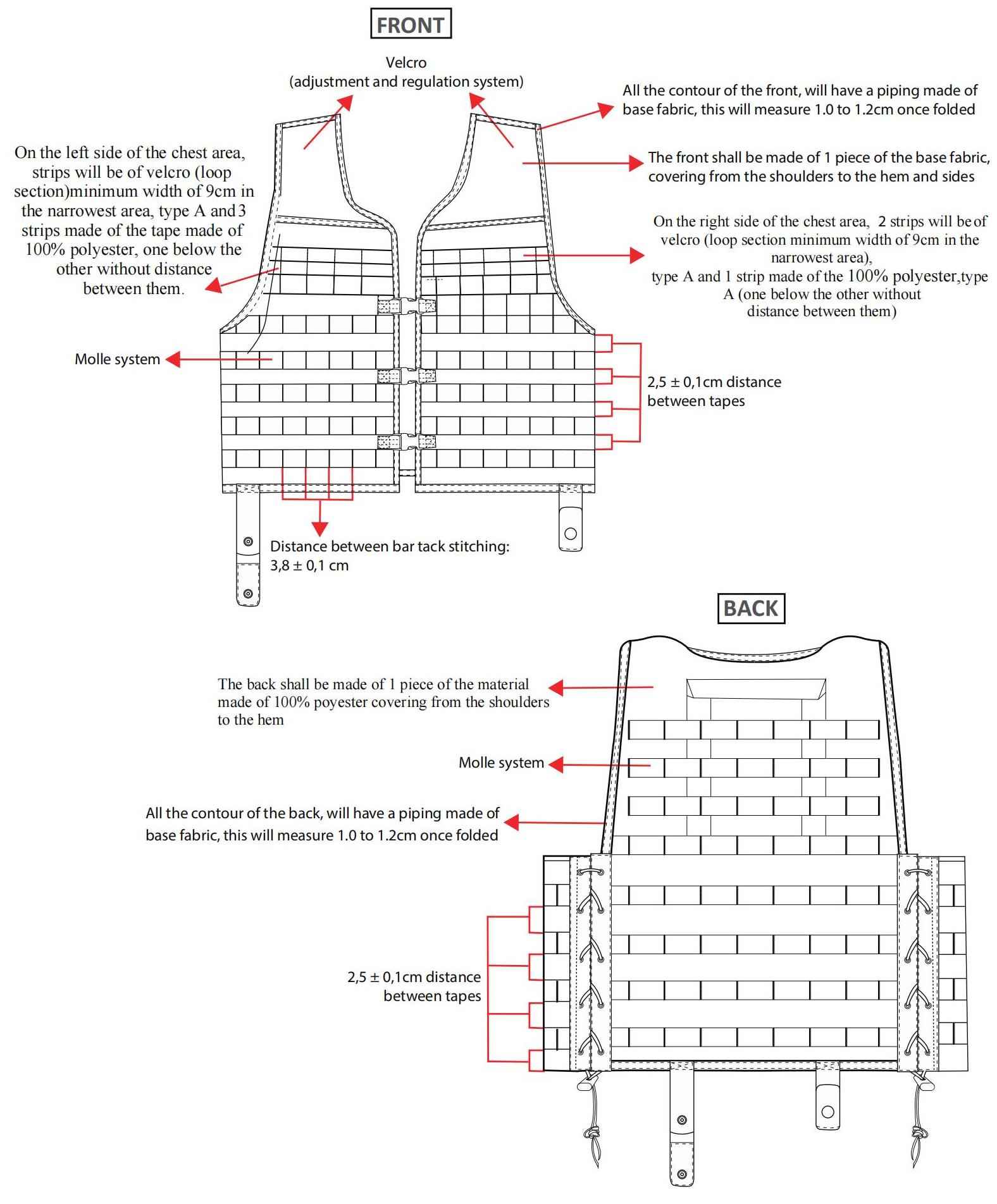 FRONT

Velcro
(adjustment and regulation system)

All the contour of the front, will have a piping made of base fabric, this will measure 1.0 to 1.2cm once folded

On the left side of the chest area, strips will be of velcro (loop section)minimum width of 9cm in the narrowest area, type A and 3 strips made of the tape made of 100% polyester, one below the other without distance between them.

The front shall be made of 1 piece of the base fabric, covering from the shoulders to the hem and sides

On the right side of the chest area, 2 strips will be of velcro (loop section minimum width of 9cm in the narrowest area),
type A and 1 strip made of the 100% polyester,type A (one below the other without distance between them)

Molle system

2,5 ± 0,1cm distance between tapes

Distance between bar tack stitching: 3,8 ± 0,1 cm

BACK

The back shall be made of 1 piece of the material made of 100% poyester covering from the shoulders to the hem

Molle system

All the contour of the back, will have a piping made of base fabric, this will measure 1.0 to 1.2cm once folded

2,5 ± 0,1cm distance between tapes